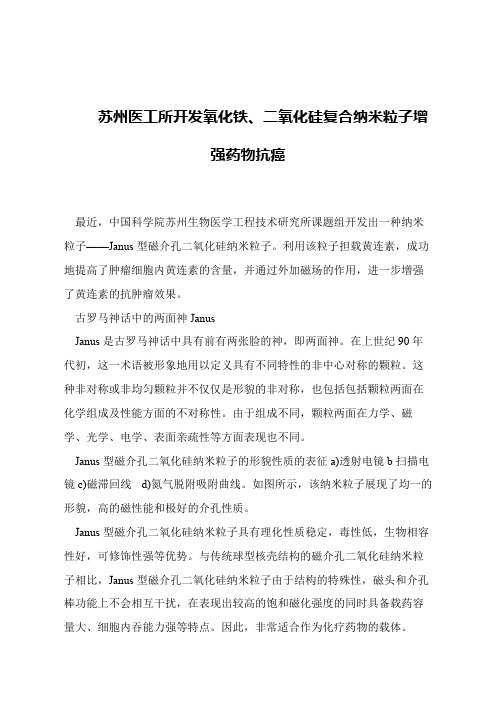 苏州医工所开发氧化铁、二氧化硅复合纳米粒子增强药物抗癌

最近，中国科学院苏州生物医学工程技术研究所课题组开发出一种纳米粒子——Janus 型磁介孔二氧化硅纳米粒子。利用该粒子担载黄连素，成功地提高了肿瘤细胞内黄连素的含量，并通过外加磁场的作用，进一步增强了黄连素的抗肿瘤效果。

古罗马神话中的两面神 Janus

Janus 是古罗马神话中具有前有两张脸的神，即两面神。在上世纪 90 年代初，这一术语被形象地用以定义具有不同特性的非中心对称的颗粒。这种非对称或非均匀颗粒并不仅仅是形貌的非对称，也包括包括颗粒两面在化学组成及性能方面的不对称性。由于组成不同，颗粒两面在力学、磁学、光学、电学、表面亲疏性等方面表现也不同。

Janus 型磁介孔二氧化硅纳米粒子的形貌性质的表征 a)透射电镜 b 扫描电镜 c)磁滞回线 d)氮气脱附吸附曲线。如图所示，该纳米粒子展现了均一的形貌，高的磁性能和极好的介孔性质。

Janus 型磁介孔二氧化硅纳米粒子具有理化性质稳定，毒性低，生物相容性好，可修饰性强等优势。与传统球型核壳结构的磁介孔二氧化硅纳米粒子相比，Janus 型磁介孔二氧化硅纳米粒子由于结构的特殊性，磁头和介孔棒功能上不会相互干扰，在表现出较高的饱和磁化强度的同时具备载药容量大、细胞内吞能力强等特点。因此，非常适合作为化疗药物的载体。